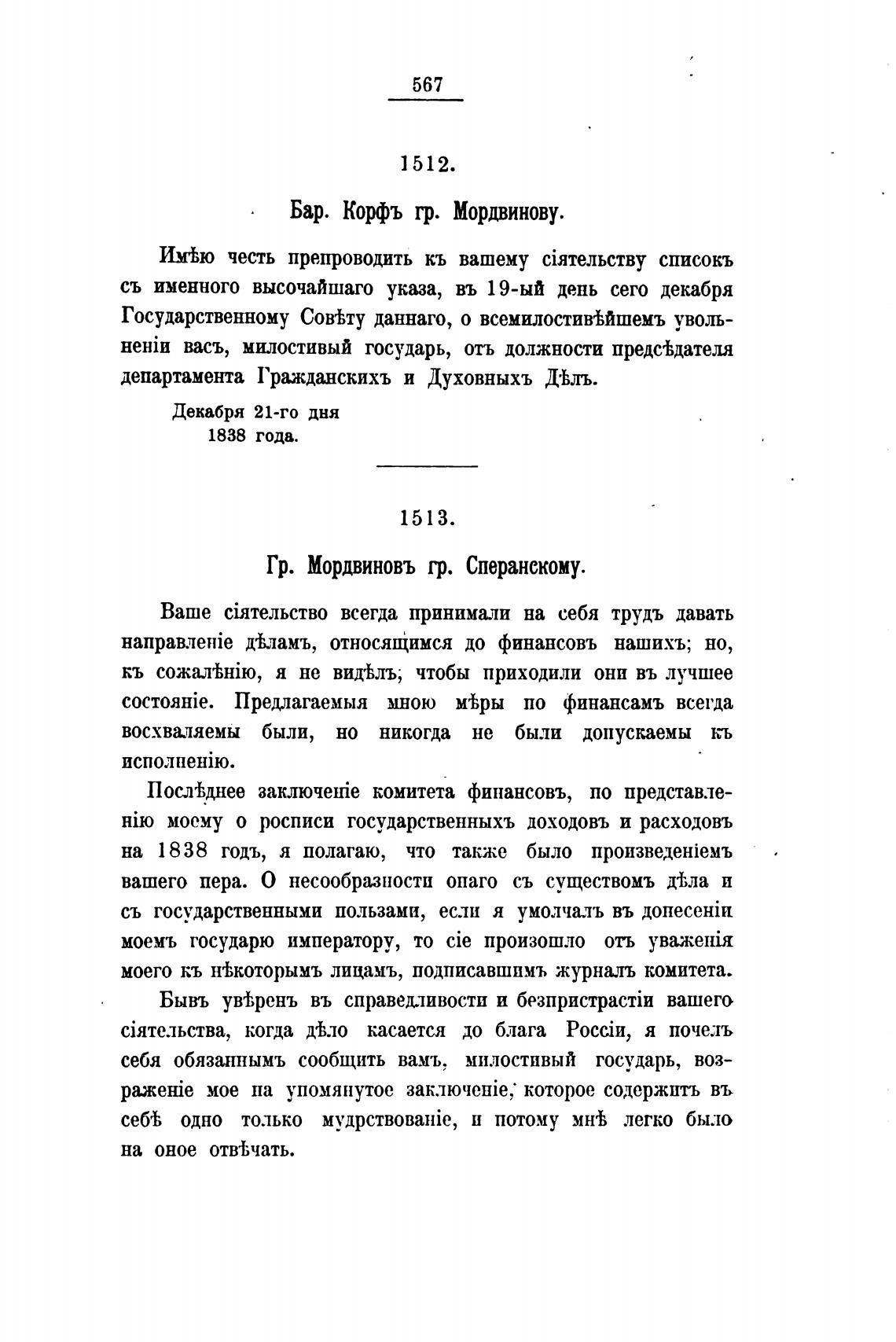 567

1512.

Бар. Корфъ гр. Мордвинову.

Имѣю честь препроводить къ вашему сіятельству списокъ съ именного высочайшаго указа, въ 19-ый день сего декабря Государственному Совѣту даннаго, о всемилостивѣйшемъ увольненіи васъ, милостивый государь, отъ должности предсѣдателя департамента Гражданскихъ и Духовныхъ Дѣлъ.

Декабря 21-го дня
1838 года.

1513.

Гр. Мордвиновъ гр. Сперанскому.

Ваше сіятельство всегда принимали на себя трудъ давать направленіе дѣламъ, относящимся до финансовъ нашихъ; но, къ сожалѣнію, я не видѣлъ, чтобы приходили они въ лучшее состояніе. Предлагаемыя мною мѣры по финансамъ всегда восхваляемы были, но никогда не были допускаемы къ исполненію.

Послѣднее заключеніе комитета финансовъ, по представленію моему о росписи государственныхъ доходовъ и расходовъ на 1838 годъ, я полагаю, что также было произведеніемъ вашего пера. О несообразности онаго съ существомъ дѣла и съ государственными пользами, если я умолчалъ въ донесеніи моемъ государю императору, то сіе произошло отъ уваженія моего къ нѣкоторымъ лицамъ, подписавшимъ журналъ комитета.

Бывъ увѣренъ въ справедливости и безпристрастіи вашего сіятельства, когда дѣло касается до блага Россіи, я почелъ себя обязаннымъ сообщить вамъ, милостивый государь, возраженіе мое на упомянутое заключеніе, которое содержитъ въ себѣ одно только мудрствованіе, и потому мнѣ легко было на оное отвѣчать.